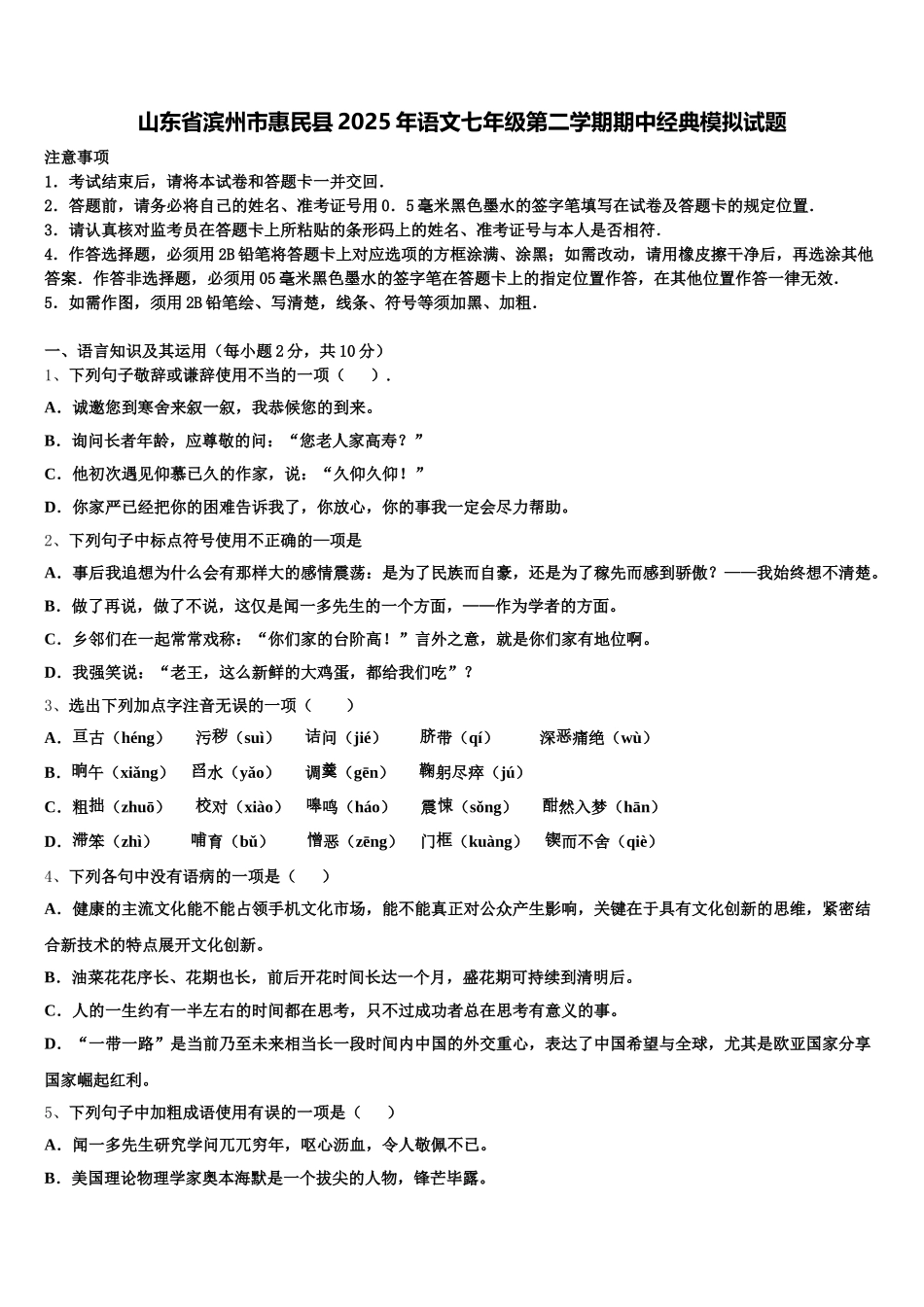 山东省滨州市惠民县2025年语文七年级第二学期期中经典模拟试题

注意事项
1．考试结束后，请将本试卷和答题卡一并交回．
2．答题前，请务必将自己的姓名、准考证号用0．5毫米黑色墨水的签字笔填写在试卷及答题卡的规定位置．
3．请认真核对监考员在答题卡上所粘贴的条形码上的姓名、准考证号与本人是否相符．
4．作答选择题，必须用2B铅笔将答题卡上对应选项的方框涂满、涂黑；如需改动，请用橡皮擦干净后，再选涂其他答案．作答非选择题，必须用05毫米黑色墨水的签字笔在答题卡上的指定位置作答，在其他位置作答一律无效．
5．如需作图，须用2B铅笔绘、写清楚，线条、符号等须加黑、加粗．

一、语言知识及其运用（每小题2分，共10分）
1、下列句子敬辞或谦辞使用不当的一项（　　）．
A．诚邀您到寒舍来叙一叙，我恭候您的到来。
B．询问长者年龄，应尊敬的问：“您老人家高寿？”
C．他初次遇见仰慕已久的作家，说：“久仰久仰！”
D．你家严已经把你的困难告诉我了，你放心，你的事我一定会尽力帮助。
2、下列句子中标点符号使用不正确的一项是
A．事后我追想为什么会有那样大的感情震荡：是为了民族而自豪，还是为了稼先而感到骄傲？——我始终想不清楚。
B．做了再说，做了不说，这仅是闻一多先生的一个方面，——作为学者的方面。
C．乡邻们在一起常常戏称：“你们家的台阶高！”言外之意，就是你们家有地位啊。
D．我强笑说：“老王，这么新鲜的大鸡蛋，都给我们吃”？
3、选出下列加点字注音无误的一项（　　）
A．亘古（héng）　污秽（suì）　诘问（jié）　脐带（qí）　深恶痛绝（wù）
B．晌午（xiǎng）　舀水（yǎo）　调羹（gēn）　鞠躬尽瘁（jú）
C．粗拙（zhuō）　校对（xiào）　嗥鸣（háo）　震悚（sǒng）　酣然入梦（hān）
D．滞笨（zhì）　哺育（bǔ）　憎恶（zēng）　门框（kuàng）　锲而不舍（qiè）
4、下列各句中没有语病的一项是（　　）
A．健康的主流文化能不能占领手机文化市场，能不能真正对公众产生影响，关键在于具有文化创新的思维，紧密结合新技术的特点展开文化创新。
B．油菜花花序长、花期也长，前后开花时间长达一个月，盛花期可持续到清明后。
C．人的一生约有一半左右的时间都在思考，只不过成功者总在思考有意义的事。
D．“一带一路”是当前乃至未来相当长一段时间内中国的外交重心，表达了中国希望与全球，尤其是欧亚国家分享国家崛起红利。
5、下列句子中加粗成语使用有误的一项是（　　）
A．闻一多先生研究学问兀兀穷年，呕心沥血，令人敬佩不已。
B．美国理论物理学家奥本海默是一个拔尖的人物，锋芒毕露。